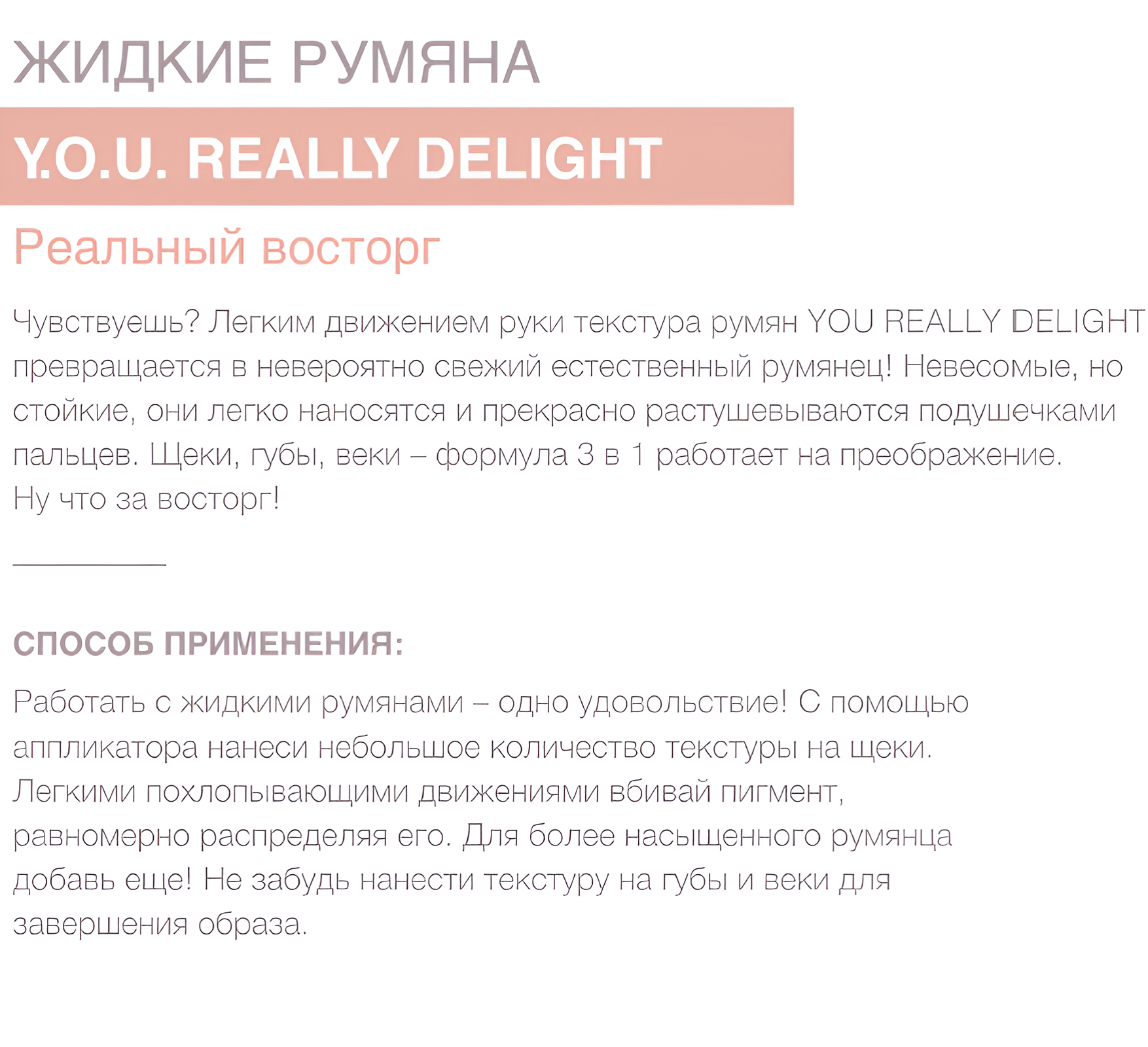 ЖИДКИЕ РУМЯНА

Y.O.U. REALLY DELIGHT

Реальный восторг

Чувствуешь? Легким движением руки текстура румян YOU REALLY DELIGHT превращается в невероятно свежий естественный румянец! Невесомые, но стойкие, они легко наносятся и прекрасно растушевываются подушечками пальцев. Щеки, губы, веки – формула 3 в 1 работает на преображение. Ну что за восторг!

СПОСОБ ПРИМЕНЕНИЯ:

Работать с жидкими румянами – одно удовольствие! С помощью аппликатора нанеси небольшое количество текстуры на щеки. Легкими похлопывающими движениями вбивай пигмент, равномерно распределяя его. Для более насыщенного румянца добавь еще! Не забудь нанести текстуру на губы и веки для завершения образа.